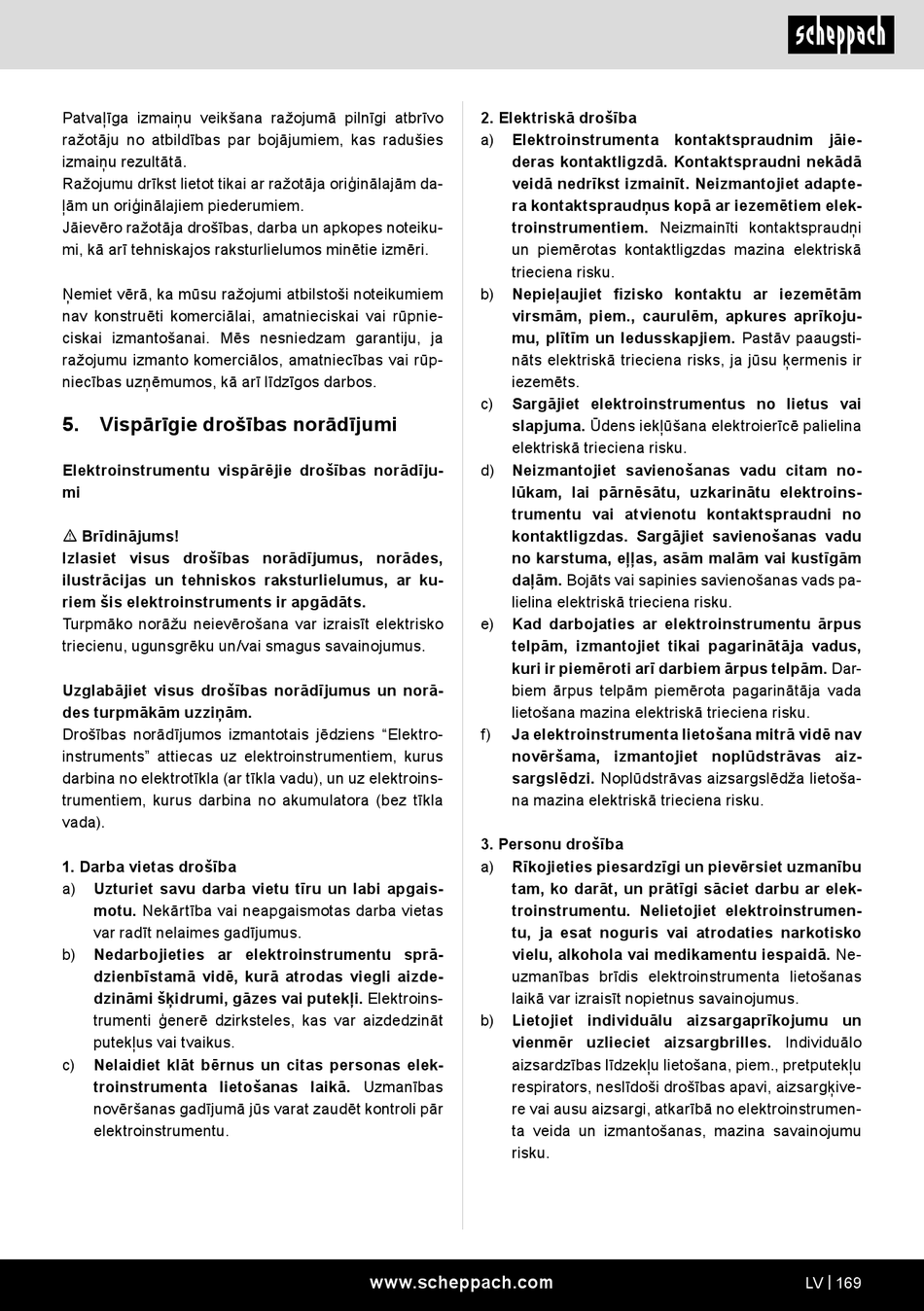 scheppach

Patvaļīga izmaiņu veikšana ražojumā pilnīgi atbrīvo ražotāju no atbildības par bojājumiem, kas radušies izmaiņu rezultātā.
Ražojumu drīkst lietot tikai ar ražotāja oriģinālajām daļām un oriģinālajiem piederumiem.
Jāievēro ražotāja drošības, darba un apkopes noteikumi, kā arī tehniskajos raksturlielumos minētie izmēri.

Ņemiet vērā, ka mūsu ražojumi atbilstoši noteikumiem nav konstruēti komerciālai, amatnieciskai vai rūpnieciskai izmantošanai. Mēs nesniedzam garantiju, ja ražojumu izmanto komerciālos, amatniecības vai rūpniecības uzņēmumos, kā arī līdzīgos darbos.

5. Vispārīgie drošības norādījumi

Elektroinstrumentu vispārējie drošības norādījumi

⚠ Brīdinājums!
Izlasiet visus drošības norādījumus, norādes, ilustrācijas un tehniskos raksturlielumus, ar kuriem šis elektroinstruments ir apgādāts.
Turpmāko norāžu neievērošana var izraisīt elektrisko triecienu, ugunsgrēku un/vai smagus savainojumus.

Uzglabājiet visus drošības norādījumus un norādes turpmākām uzziņām.
Drošības norādījumos izmantotais jēdziens “Elektroinstruments” attiecas uz elektroinstrumentiem, kurus darbina no elektrotīkla (ar tīkla vadu), un uz elektroinstrumentiem, kurus darbina no akumulatora (bez tīkla vada).

1. Darba vietas drošība
a) Uzturiet savu darba vietu tīru un labi apgaismotu. Nekārtība vai neapgaismotas darba vietas var radīt nelaimes gadījumus.
b) Nedarbojieties ar elektroinstrumentu sprādzienbīstamā vidē, kurā atrodas viegli aizdedzināmi šķidrumi, gāzes vai putekļi. Elektroinstrumenti ģenerē dzirksteles, kas var aizdedzināt putekļus vai tvaikus.
c) Nelaidiet klāt bērnus un citas personas elektroinstrumenta lietošanas laikā. Uzmanības novēršanas gadījumā jūs varat zaudēt kontroli pār elektroinstrumentu.

2. Elektriskā drošība
a) Elektroinstrumenta kontaktspraudnim jāiederas kontaktligzdā. Kontaktspraudni nekādā veidā nedrīkst izmainīt. Neizmantojiet adaptera kontaktspraudņus kopā ar iezemētiem elektroinstrumentiem. Neizmainīti kontaktspraudņi un piemērotas kontaktligzdas mazina elektriskā trieciena risku.
b) Nepieļaujiet fizisko kontaktu ar iezemētām virsmām, piem., caurulēm, apkures aprīkojumu, plītīm un ledusskapjiem. Pastāv paaugstināts elektriskā trieciena risks, ja jūsu ķermenis ir iezemēts.
c) Sargājiet elektroinstrumentus no lietus vai slapjuma. Ūdens iekļūšana elektroierīcē palielina elektriskā trieciena risku.
d) Neizmantojiet savienošanas vadu citam nolūkam, lai pārnēsātu, uzkarinātu elektroinstrumentu vai atvienotu kontaktspraudni no kontaktligzdas. Sargājiet savienošanas vadu no karstuma, eļļas, asām malām vai kustīgām daļām. Bojāts vai sapinies savienošanas vads palielina elektriskā trieciena risku.
e) Kad darbojaties ar elektroinstrumentu ārpus telpām, izmantojiet tikai pagarinātāja vadus, kuri ir piemēroti arī darbiem ārpus telpām. Darbiem ārpus telpām piemērota pagarinātāja vada lietošana mazina elektriskā trieciena risku.
f) Ja elektroinstrumenta lietošana mitrā vidē nav novēršama, izmantojiet noplūdstrāvas aizsargslēdzi. Noplūdstrāvas aizsargslēdža lietošana mazina elektriskā trieciena risku.

3. Personu drošība
a) Rīkojieties piesardzīgi un pievērsiet uzmanību tam, ko darāt, un prātīgi sāciet darbu ar elektroinstrumentu. Nelietojiet elektroinstrumentu, ja esat noguris vai atrodaties narkotisko vielu, alkohola vai medikamentu iespaidā. Neuzmanības brīdis elektroinstrumenta lietošanas laikā var izraisīt nopietnus savainojumus.
b) Lietojiet individuālu aizsargaprīkojumu un vienmēr uzlieciet aizsargbrilles. Individuālo aizsardzības līdzekļu lietošana, piem., pretputekļu respirators, neslīdoši drošības apavi, aizsargķivere vai ausu aizsargi, atkarībā no elektroinstrumenta veida un izmantošanas, mazina savainojumu risku.

www.scheppach.com
LV | 169